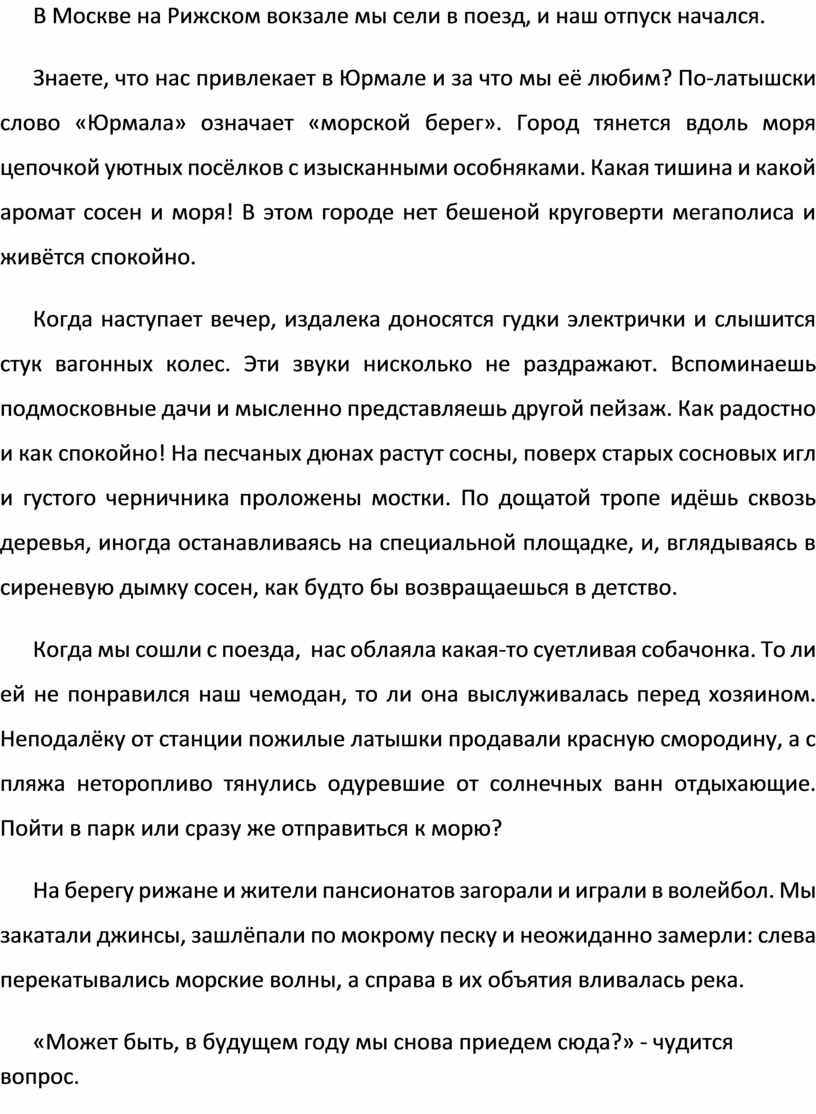 В Москве на Рижском вокзале мы сели в поезд, и наш отпуск начался.

Знаете, что нас привлекает в Юрмале и за что мы её любим? По-латышски слово «Юрмала» означает «морской берег». Город тянется вдоль моря цепочкой уютных посёлков с изысканными особняками. Какая тишина и какой аромат сосен и моря! В этом городе нет бешеной круговерти мегаполиса и живётся спокойно.

Когда наступает вечер, издалека доносятся гудки электрички и слышится стук вагонных колес. Эти звуки нисколько не раздражают. Вспоминаешь подмосковные дачи и мысленно представляешь другой пейзаж. Как радостно и как спокойно! На песчаных дюнах растут сосны, поверх старых сосновых игл и густого черничника проложены мостки. По дощатой тропе идёшь сквозь деревья, иногда останавливаясь на специальной площадке, и, вглядываясь в сиреневую дымку сосен, как будто бы возвращаешься в детство.

Когда мы сошли с поезда, нас облаяла какая-то суетливая собачонка. То ли ей не понравился наш чемодан, то ли она выслуживалась перед хозяином. Неподалёку от станции пожилые латышки продавали красную смородину, а с пляжа неторопливо тянулись одуревшие от солнечных ванн отдыхающие. Пойти в парк или сразу же отправиться к морю?

На берегу рижане и жители пансионатов загорали и играли в волейбол. Мы закатали джинсы, зашлёпали по мокрому песку и неожиданно замерли: слева перекатывались морские волны, а справа в их объятия вливалась река.

«Может быть, в будущем году мы снова приедем сюда?» - чудится вопрос.